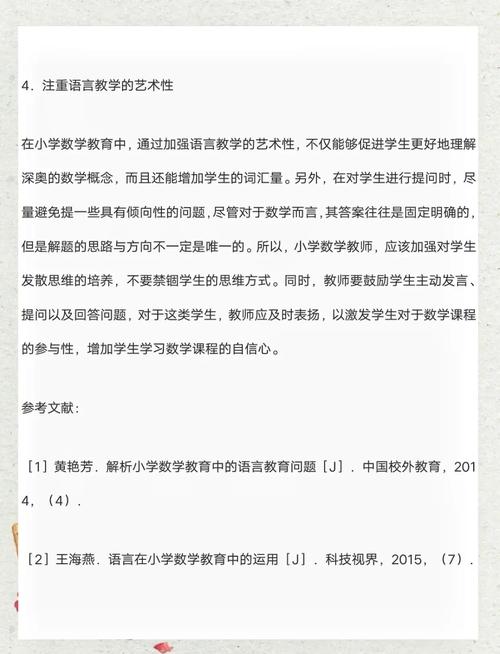 4．注重语言教学的艺术性

在小学数学教育中，通过加强语言教学的艺术性，不仅能够促进学生更好地理解深奥的数学概念，而且还能增加学生的词汇量。另外，在对学生进行提问时，尽量避免提一些具有倾向性的问题，尽管对于数学而言，其答案往往是固定明确的，但是解题的思路与方向不一定是唯一的。所以，小学数学教师，应该加强对学生发散思维的培养，不要禁锢学生的思维方式。同时，教师要鼓励学生主动发言、提问以及回答问题，对于这类学生，教师应及时表扬，以激发学生对于数学课程的参与性，增加学生学习数学课程的自信心。

参考文献：

［1］黄艳芳．解析小学数学教育中的语言教育问题［J］．中国校外教育，2014，（4）．

［2］王海燕．语言在小学数学教育中的运用［J］．科技视界，2015，（7）．